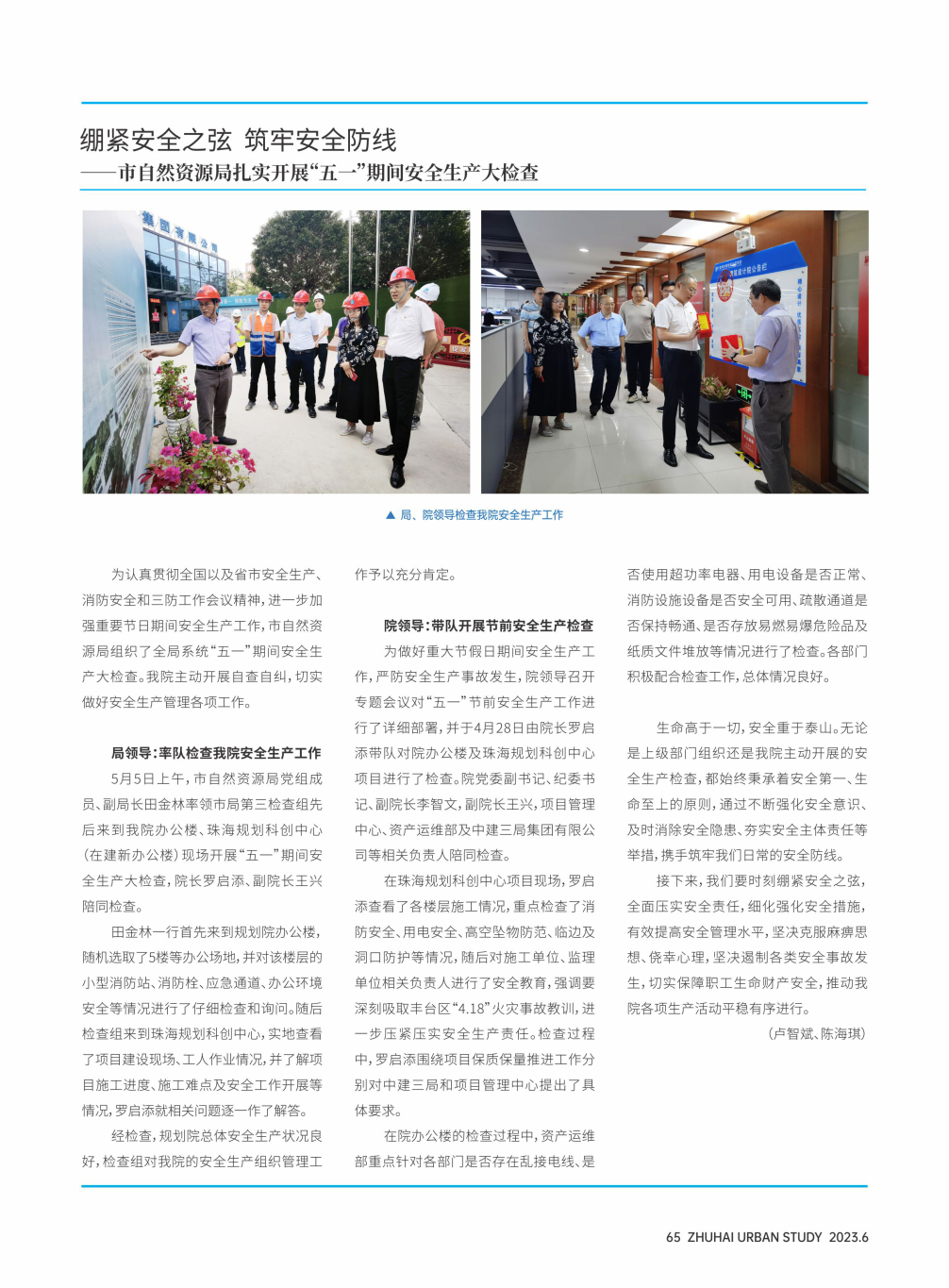 绷紧安全之弦 筑牢安全防线
——市自然资源局扎实开展“五一”期间安全生产大检查

集团有限公司

▲ 局、院领导检查我院安全生产工作

为认真贯彻全国以及省市安全生产、消防安全和三防工作会议精神，进一步加强重要节日期间安全生产工作，市自然资源局组织了全局系统“五一”期间安全生产大检查。我院主动开展自查自纠，切实做好安全生产管理各项工作。

局领导：率队检查我院安全生产工作

5月5日上午，市自然资源局党组成员、副局长田金林率领市局第三检查组先后来到我院办公楼、珠海规划科创中心（在建新办公楼）现场开展“五一”期间安全生产大检查，院长罗启添、副院长王兴陪同检查。

田金林一行首先来到规划院办公楼，随机选取了5楼等办公场地，并对该楼层的小型消防站、消防栓、应急通道、办公环境安全等情况进行了仔细检查和询问。随后检查组来到珠海规划科创中心，实地查看了项目建设现场、工人作业情况，并了解项目施工进度、施工难点及安全工作开展等情况，罗启添就相关问题逐一作了解答。

经检查，规划院总体安全生产状况良好，检查组对我院的安全生产组织管理工作予以充分肯定。

院领导：带队开展节前安全生产检查

为做好重大节假日期间安全生产工作，严防安全生产事故发生，院领导召开专题会议对“五一”节前安全生产工作进行了详细部署，并于4月28日由院长罗启添带队对院办公楼及珠海规划科创中心项目进行了检查。院党委副书记、纪委书记、副院长李智文，副院长王兴，项目管理中心、资产运维部及中建三局集团有限公司等相关负责人陪同检查。

在珠海规划科创中心项目现场，罗启添查看了各楼层施工情况，重点检查了消防安全、用电安全、高空坠物防范、临边及洞口防护等情况，随后对施工单位、监理单位相关负责人进行了安全教育，强调要深刻吸取丰台区“4.18”火灾事故教训，进一步压紧压实安全生产责任。检查过程中，罗启添围绕项目保质保量推进工作分别对中建三局和项目管理中心提出了具体要求。

在院办公楼的检查过程中，资产运维部重点针对各部门是否存在乱接电线、是否使用超功率电器、用电设备是否正常、消防设施设备是否安全可用、疏散通道是否保持畅通、是否存放易燃易爆危险品及纸质文件堆放等情况进行了检查。各部门积极配合检查工作，总体情况良好。

生命高于一切，安全重于泰山。无论是上级部门组织还是我院主动开展的安全生产检查，都始终秉承着安全第一、生命至上的原则，通过不断强化安全意识、及时消除安全隐患、夯实安全主体责任等举措，携手筑牢我们日常的安全防线。

接下来，我们要时刻绷紧安全之弦，全面压实安全责任，细化强化安全措施，有效提高安全管理水平，坚决克服麻痹思想、侥幸心理，坚决遏制各类安全事故发生，切实保障职工生命财产安全，推动我院各项生产活动平稳有序进行。

（卢智斌、陈海琪）

65 ZHUHAI URBAN STUDY 2023.6